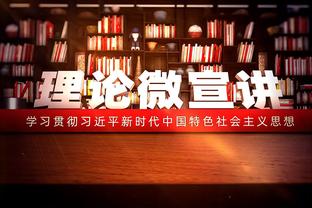 理论微宣讲

学习贯彻习近平新时代中国特色社会主义思想